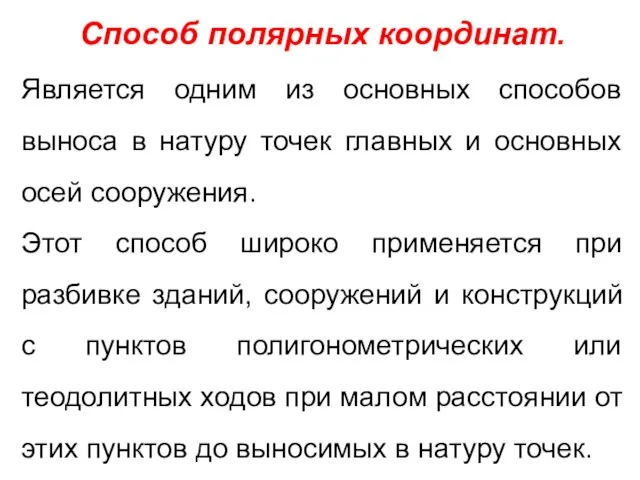 Способ полярных координат.

Является одним из основных способов выноса в натуру точек главных и основных осей сооружения.

Этот способ широко применяется при разбивке зданий, сооружений и конструкций с пунктов полигонометрических или теодолитных ходов при малом расстоянии от этих пунктов до выносимых в натуру точек.